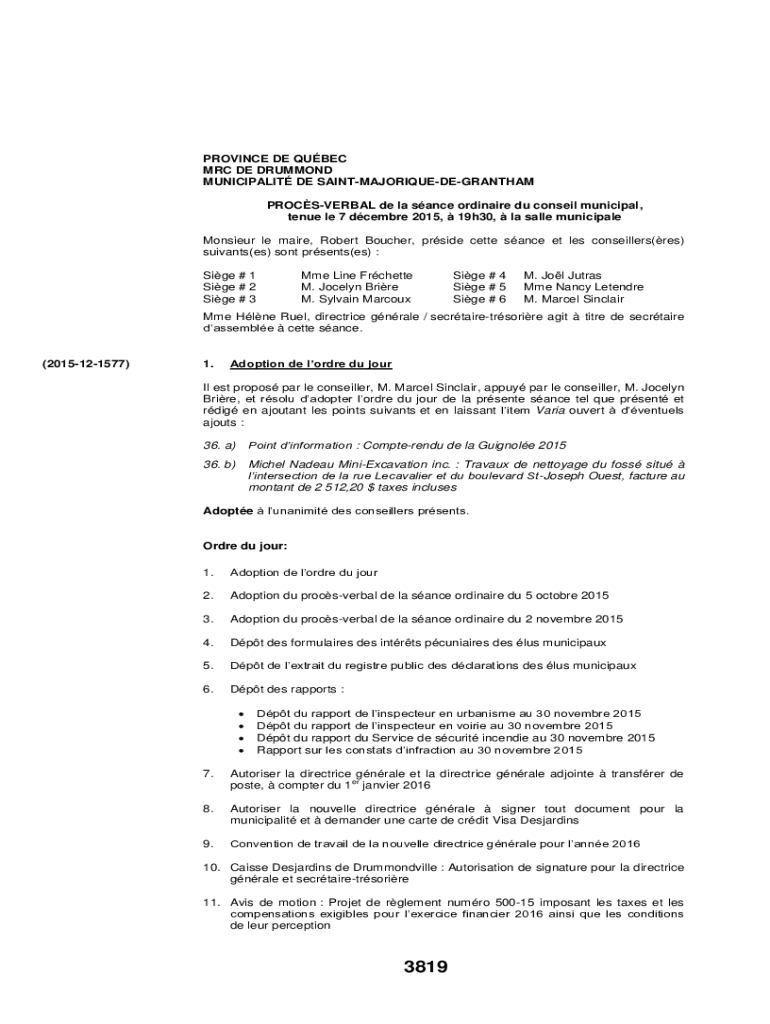 PROVINCE DE QUÉBEC
MRC DE DRUMMOND
MUNICIPALITÉ DE SAINT-MAJORIQUE-DE-GRANTHAM

PROCÈS-VERBAL de la séance ordinaire du conseil municipal, tenue le 7 décembre 2015, à 19h30, à la salle municipale

Monsieur le maire, Robert Boucher, préside cette séance et les conseillers(ères) suivants(es) sont présents(es) :

| Siège # 1 | Mme Line Fréchette | Siège # 4 | M. Joël Jutras |
|---|---|---|---|
| Siège # 2 | M. Jocelyn Brière | Siège # 5 | Mme Nancy Letendre |
| Siège # 3 | M. Sylvain Marcoux | Siège # 6 | M. Marcel Sinclair |

Mme Hélène Ruel, directrice générale / secrétaire-trésorière agit à titre de secrétaire d'assemblée à cette séance.

(2015-12-1577)

1. Adoption de l'ordre du jour

Il est proposé par le conseiller, M. Marcel Sinclair, appuyé par le conseiller, M. Jocelyn Brière, et résolu d'adopter l'ordre du jour de la présente séance tel que présenté et rédigé en ajoutant les points suivants et en laissant l'item Varia ouvert à d'éventuels ajouts :

36. a) Point d'information : Compte-rendu de la Guignolée 2015

36. b) Michel Nadeau Mini-Excavation inc. : Travaux de nettoyage du fossé situé à l'intersection de la rue Lecavalier et du boulevard St-Joseph Ouest, facture au montant de 2 512,20 $ taxes incluses

Adoptée à l'unanimité des conseillers présents.

Ordre du jour:

1. Adoption de l'ordre du jour

2. Adoption du procès-verbal de la séance ordinaire du 5 octobre 2015

3. Adoption du procès-verbal de la séance ordinaire du 2 novembre 2015

4. Dépôt des formulaires des intérêts pécuniaires des élus municipaux

5. Dépôt de l'extrait du registre public des déclarations des élus municipaux

6. Dépôt des rapports :
• Dépôt du rapport de l'inspecteur en urbanisme au 30 novembre 2015
• Dépôt du rapport de l'inspecteur en voirie au 30 novembre 2015
• Dépôt du rapport du Service de sécurité incendie au 30 novembre 2015
• Rapport sur les constats d'infraction au 30 novembre 2015

7. Autoriser la directrice générale et la directrice générale adjointe à transférer de poste, à compter du 1$^{er}$ janvier 2016

8. Autoriser la nouvelle directrice générale à signer tout document pour la municipalité et à demander une carte de crédit Visa Desjardins

9. Convention de travail de la nouvelle directrice générale pour l'année 2016

10. Caisse Desjardins de Drummondville : Autorisation de signature pour la directrice générale et secrétaire-trésorière

11. Avis de motion : Projet de règlement numéro 500-15 imposant les taxes et les compensations exigibles pour l'exercice financier 2016 ainsi que les conditions de leur perception

3819